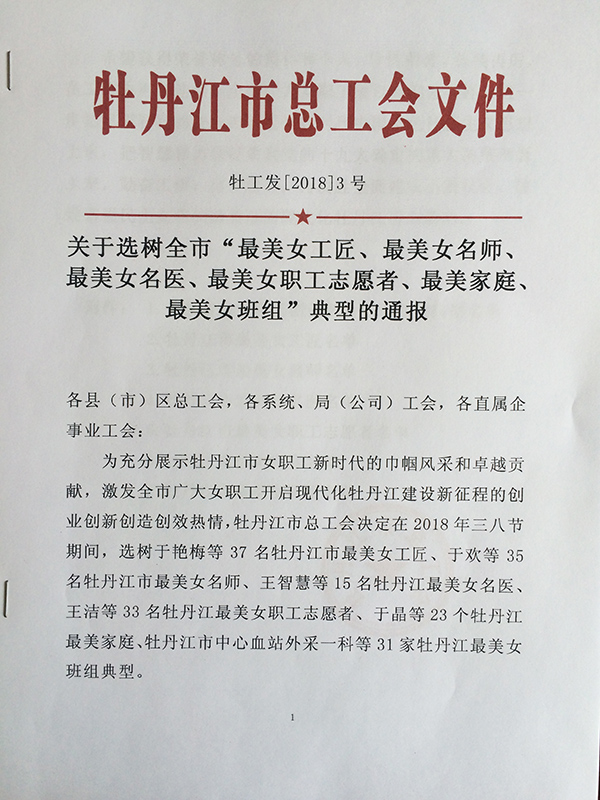 牡丹江市总工会文件

牡工发[2018]3号

关于选树全市“最美女工匠、最美女名师、最美女名医、最美女职工志愿者、最美家庭、最美女班组”典型的通报

各县（市）区总工会，各系统、局（公司）工会，各直属企事业工会：

为充分展示牡丹江市女职工新时代的巾帼风采和卓越贡献，激发全市广大女职工开启现代化牡丹江建设新征程的创业创新创造创效热情，牡丹江市总工会决定在2018年三八节期间，选树于艳梅等37名牡丹江市最美女工匠、于欢等35名牡丹江市最美女名师、王智慧等15名牡丹江最美女名医、王洁等33名牡丹江最美女职工志愿者、于晶等23个牡丹江最美家庭、牡丹江市中心血站外采一科等31家牡丹江最美女班组典型。

1